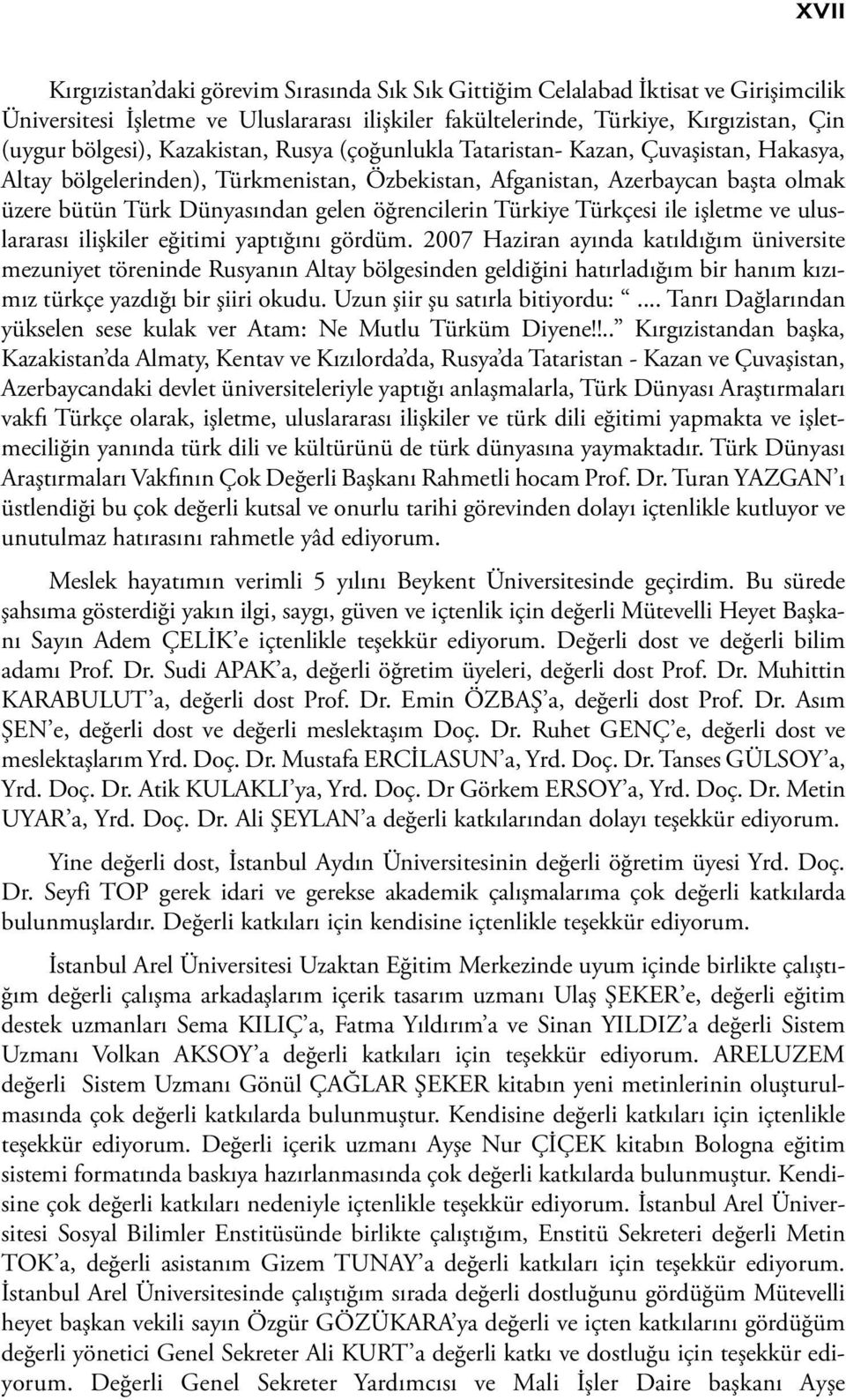 XVII

Kırgızistan'daki görevim Sırasında Sık Sık Gittiğim Celalabad İktisat ve Girişimcilik Üniversitesi İşletme ve Uluslararası ilişkiler fakültelerinde, Türkiye, Kırgızistan, Çin (uygur bölgesi), Kazakistan, Rusya (çoğunlukla Tataristan- Kazan, Çuvaşistan, Hakasya, Altay bölgelerinden), Türkmenistan, Özbekistan, Afganistan, Azerbaycan başta olmak üzere bütün Türk Dünyasından gelen öğrencilerin Türkiye Türkçesi ile işletme ve uluslararası ilişkiler eğitimi yaptığını gördüm. 2007 Haziran ayında katıldığım üniversite mezuniyet töreninde Rusyanın Altay bölgesinden geldiğini hatırladığım bir hanım kızımız türkçe yazdığı bir şiiri okudu. Uzun şiir şu satırla bitiyordu: ".... Tanrı Dağlarından yükselen sese kulak ver Atam: Ne Mutlu Türküm Diyene!!.." Kırgızistandan başka, Kazakistan'da Almaty, Kentav ve Kızılorda'da, Rusya'da Tataristan - Kazan ve Çuvaşistan, Azerbaycandaki devlet üniversiteleriyle yaptığı anlaşmalarla, Türk Dünyası Araştırmaları vakfı Türkçe olarak, işletme, uluslararası ilişkiler ve türk dili eğitimi yapmakta ve işletmeciliğin yanında türk dili ve kültürünü de türk dünyasına yaymaktadır. Türk Dünyası Araştırmaları Vakfının Çok Değerli Başkanı Rahmetli hocam Prof. Dr. Turan YAZGAN'ı üstlendiği bu çok değerli kutsal ve onurlu tarihi görevinden dolayı içtenlikle kutluyor ve unutulmaz hatırasını rahmetle yâd ediyorum.

Meslek hayatımın verimli 5 yılını Beykent Üniversitesinde geçirdim. Bu sürede şahsıma gösterdiği yakın ilgi, saygı, güven ve içtenlik için değerli Mütevelli Heyet Başkanı Sayın Adem ÇELİK'e içtenlikle teşekkür ediyorum. Değerli dost ve değerli bilim adamı Prof. Dr. Sudi APAK'a, değerli öğretim üyeleri, değerli dost Prof. Dr. Muhittin KARABULUT'a, değerli dost Prof. Dr. Emin ÖZBAŞ'a, değerli dost Prof. Dr. Asım ŞEN'e, değerli dost ve değerli meslektaşım Doç. Dr. Ruhet GENÇ'e, değerli dost ve meslektaşlarım Yrd. Doç. Dr. Mustafa ERCİLASUN'a, Yrd. Doç. Dr. Tanses GÜLSOY'a, Yrd. Doç. Dr. Atik KULAKLI'ya, Yrd. Doç. Dr Görkem ERSOY'a, Yrd. Doç. Dr. Metin UYAR'a, Yrd. Doç. Dr. Ali ŞEYLAN'a değerli katkılarından dolayı teşekkür ediyorum.

Yine değerli dost, İstanbul Aydın Üniversitesinin değerli öğretim üyesi Yrd. Doç. Dr. Seyfi TOP gerek idari ve gerekse akademik çalışmalarıma çok değerli katkılarda bulunmuşlardır. Değerli katkıları için kendisine içtenlikle teşekkür ediyorum.

İstanbul Arel Üniversitesi Uzaktan Eğitim Merkezinde uyum içinde birlikte çalıştığım değerli çalışma arkadaşlarım içerik tasarım uzmanı Ulaş ŞEKER'e, değerli eğitim destek uzmanları Sema KILIÇ'a, Fatma Yıldırım'a ve Sinan YILDIZ'a değerli Sistem Uzmanı Volkan AKSOY'a değerli katkıları için teşekkür ediyorum. ARELUZEM değerli Sistem Uzmanı Gönül ÇAĞLAR ŞEKER kitabın yeni metinlerinin oluşturulmasında çok değerli katkılarda bulunmuştur. Kendisine değerli katkıları için içtenlikle teşekkür ediyorum. Değerli içerik uzmanı Ayşe Nur ÇİÇEK kitabın Bologna eğitim sistemi formatında baskıya hazırlanmasında çok değerli katkılarda bulunmuştur. Kendisine çok değerli katkıları nedeniyle içtenlikle teşekkür ediyorum. İstanbul Arel Üniversitesi Sosyal Bilimler Enstitüsünde birlikte çalıştığım, Enstitü Sekreteri değerli Metin TOK'a, değerli asistanım Gizem TUNAY'a değerli katkıları için teşekkür ediyorum. İstanbul Arel Üniversitesinde çalıştığım sırada değerli dostluğunu gördüğüm Mütevelli heyet başkan vekili sayın Özgür GÖZÜKARA'ya değerli ve içten katkılarını gördüğüm değerli yönetici Genel Sekreter Ali KURT'a değerli katkı ve dostluğu için teşekkür ediyorum. Değerli Genel Sekreter Yardımcısı ve Mali İşler Daire başkanı Ayşe